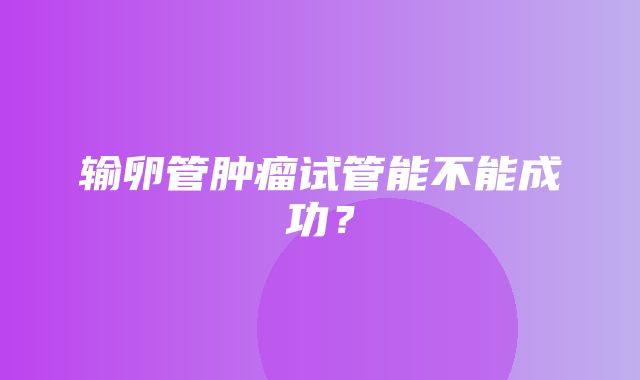 输卵管肿瘤试管能不能成功？